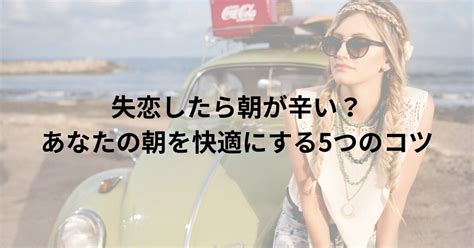 Coca-Cola

失恋したら朝が辛い？
あなたの朝を快適にする5つのコツ